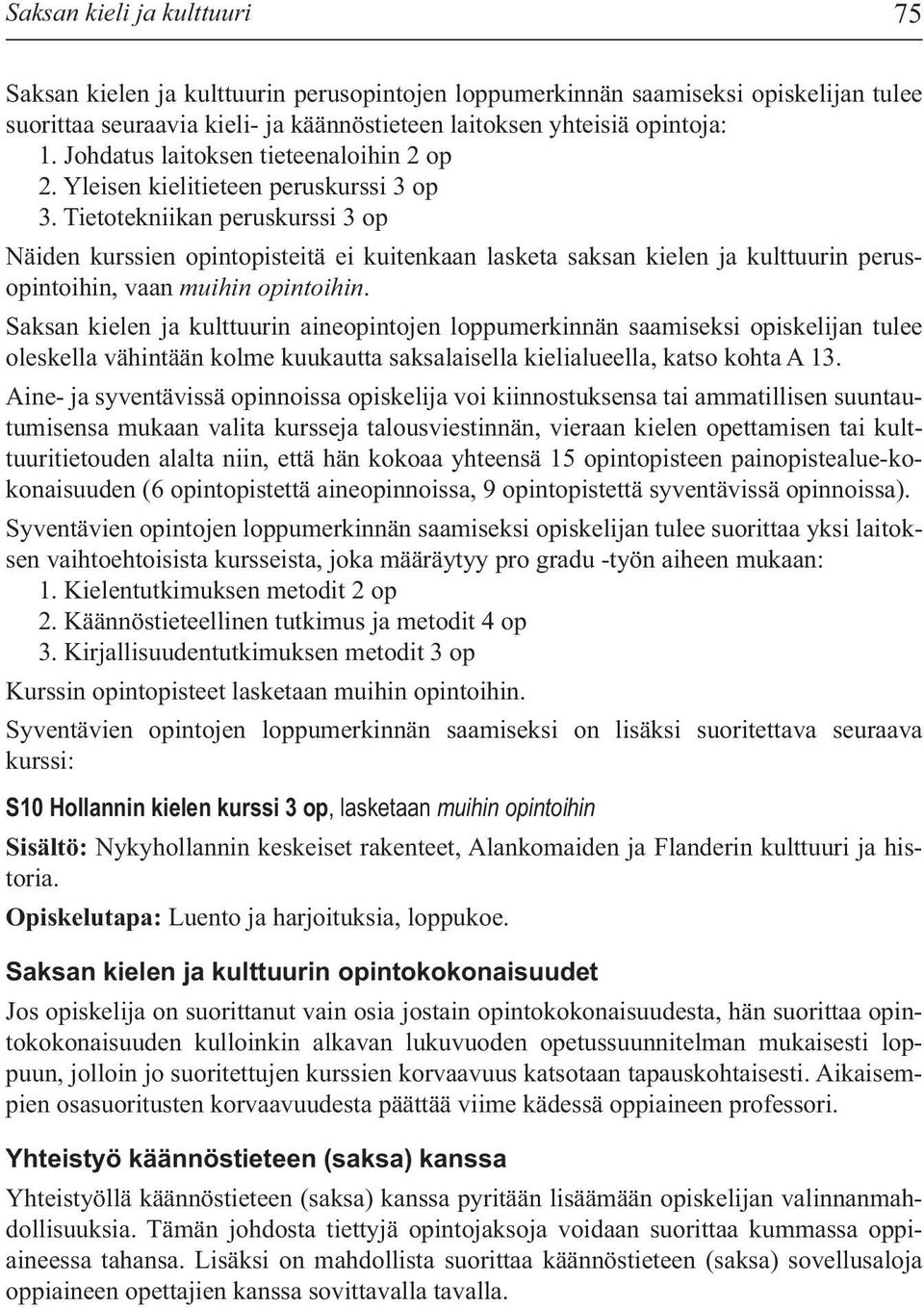 Saksan kieli ja kulttuuri 75

Saksan kielen ja kulttuurin perusopintojen loppumerkinnän saamiseksi opiskelijan tulee suorittaa seuraavia kieli- ja käännöstieteen laitoksen yhteisiä opintoja:
1. Johdatus laitoksen tieteenaloihin 2 op
2. Yleisen kielitieteen peruskurssi 3 op
3. Tietotekniikan peruskurssi 3 op
Näiden kurssien opintopisteitä ei kuitenkaan lasketa saksan kielen ja kulttuurin perusopintoihin, vaan muihin opintoihin.

Saksan kielen ja kulttuurin aineopintojen loppumerkinnän saamiseksi opiskelijan tulee oleskella vähintään kolme kuukautta saksalaisella kielialueella, katso kohta A 13.

Aine- ja syventävissä opinnoissa opiskelija voi kiinnostuksensa tai ammatillisen suuntautumisensa mukaan valita kursseja talousviestinnän, vieraan kielen opettamisen tai kulttuuritietouden alalta niin, että hän kokoaa yhteensä 15 opintopisteen painopistealue-kokonaisuuden (6 opintopistettä aineopinnoissa, 9 opintopistettä syventävissä opinnoissa).

Syventävien opintojen loppumerkinnän saamiseksi opiskelijan tulee suorittaa yksi laitoksen vaihtoehtoisista kursseista, joka määräytyy pro gradu -työn aiheen mukaan:
1. Kielentutkimuksen metodit 2 op
2. Käännöstieteellinen tutkimus ja metodit 4 op
3. Kirjallisuudentutkimuksen metodit 3 op
Kurssin opintopisteet lasketaan muihin opintoihin.

Syventävien opintojen loppumerkinnän saamiseksi on lisäksi suoritettava seuraava kurssi:

S10 Hollannin kielen kurssi 3 op, lasketaan muihin opintoihin

Sisältö: Nykyhollannin keskeiset rakenteet, Alankomaiden ja Flanderin kulttuuri ja historia.

Opiskelutapa: Luento ja harjoituksia, loppukoe.

Saksan kielen ja kulttuurin opintokokonaisuudet

Jos opiskelija on suorittanut vain osia jostain opintokokonaisuudesta, hän suorittaa opintokokonaisuuden kulloinkin alkavan lukuvuoden opetussuunnitelman mukaisesti loppuun, jolloin jo suoritettujen kurssien korvaavuus katsotaan tapauskohtaisesti. Aikaisempien osasuoritusten korvaavuudesta päättää viime kädessä oppiaineen professori.

Yhteistyö käännöstieteen (saksa) kanssa

Yhteistyöllä käännöstieteen (saksa) kanssa pyritään lisäämään opiskelijan valinnanmahdollisuuksia. Tämän johdosta tiettyjä opintojaksoja voidaan suorittaa kummassa oppiaineessa tahansa. Lisäksi on mahdollista suorittaa käännöstieteen (saksa) sovellusaloja oppiaineen opettajien kanssa sovittavalla tavalla.